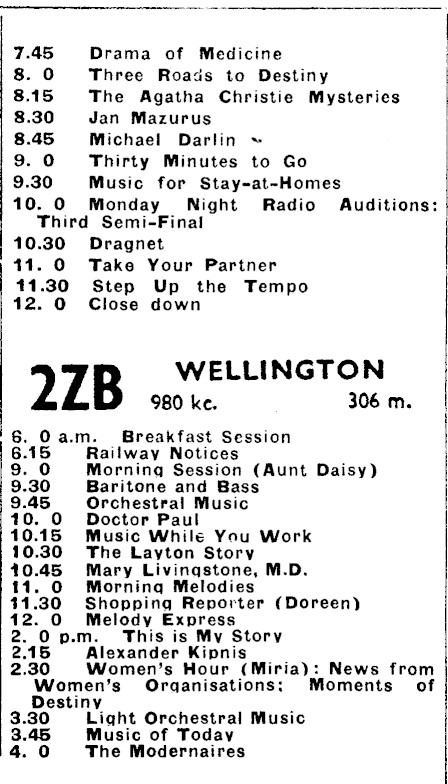 7.45 Drama of Medicine
8. 0 Three Roads to Destiny
8.15 The Agatha Christie Mysteries
8.30 Jan Mazurus
8.45 Michael Darlin
9. 0 Thirty Minutes to Go
9.30 Music for Stay-at-Homes
10. 0 Monday Night Radio Auditions: Third Semi-Final
10.30 Dragnet
11. 0 Take Your Partner
11.30 Step Up the Tempo
12. 0 Close down

2ZB WELLINGTON
980 kc. 306 m.

6. 0 a.m. Breakfast Session
6.15 Railway Notices
9. 0 Morning Session (Aunt Daisy)
9.30 Baritone and Bass
9.45 Orchestral Music
10. 0 Doctor Paul
10.15 Music While You Work
10.30 The Layton Story
10.45 Mary Livingstone, M.D.
11. 0 Morning Melodies
11.30 Shopping Reporter (Doreen)
12. 0 Melody Express
2. 0 p.m. This is My Story
2.15 Alexander Kipnis
2.30 Women's Hour (Miria): News from Women's Organisations; Moments of Destiny
3.30 Light Orchestral Music
3.45 Music of Today
4. 0 The Modernaires